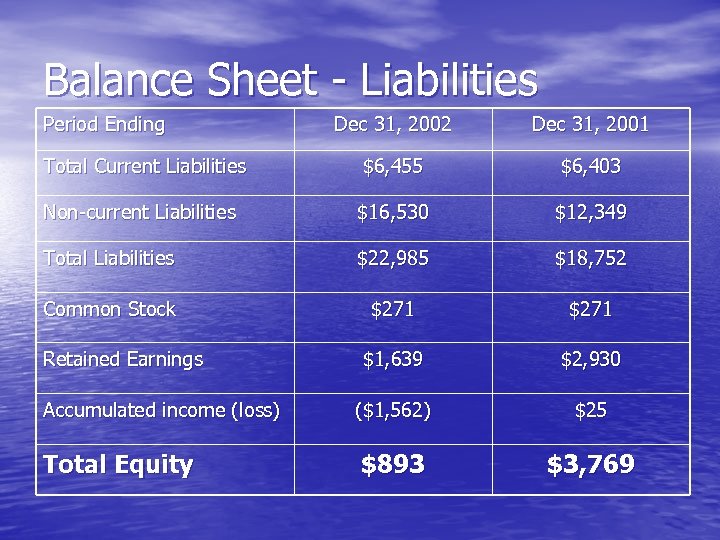 Balance Sheet - Liabilities

| Period Ending | Dec 31, 2002 | Dec 31, 2001 |
|---|---|---|
| Total Current Liabilities | \$6,455 | \$6,403 |
| Non-current Liabilities | \$16,530 | \$12,349 |
| Total Liabilities | \$22,985 | \$18,752 |
| Common Stock | \$271 | \$271 |
| Retained Earnings | \$1,639 | \$2,930 |
| Accumulated income (loss) | (\$1,562) | \$25 |
| **Total Equity** | **\$893** | **\$3,769** |